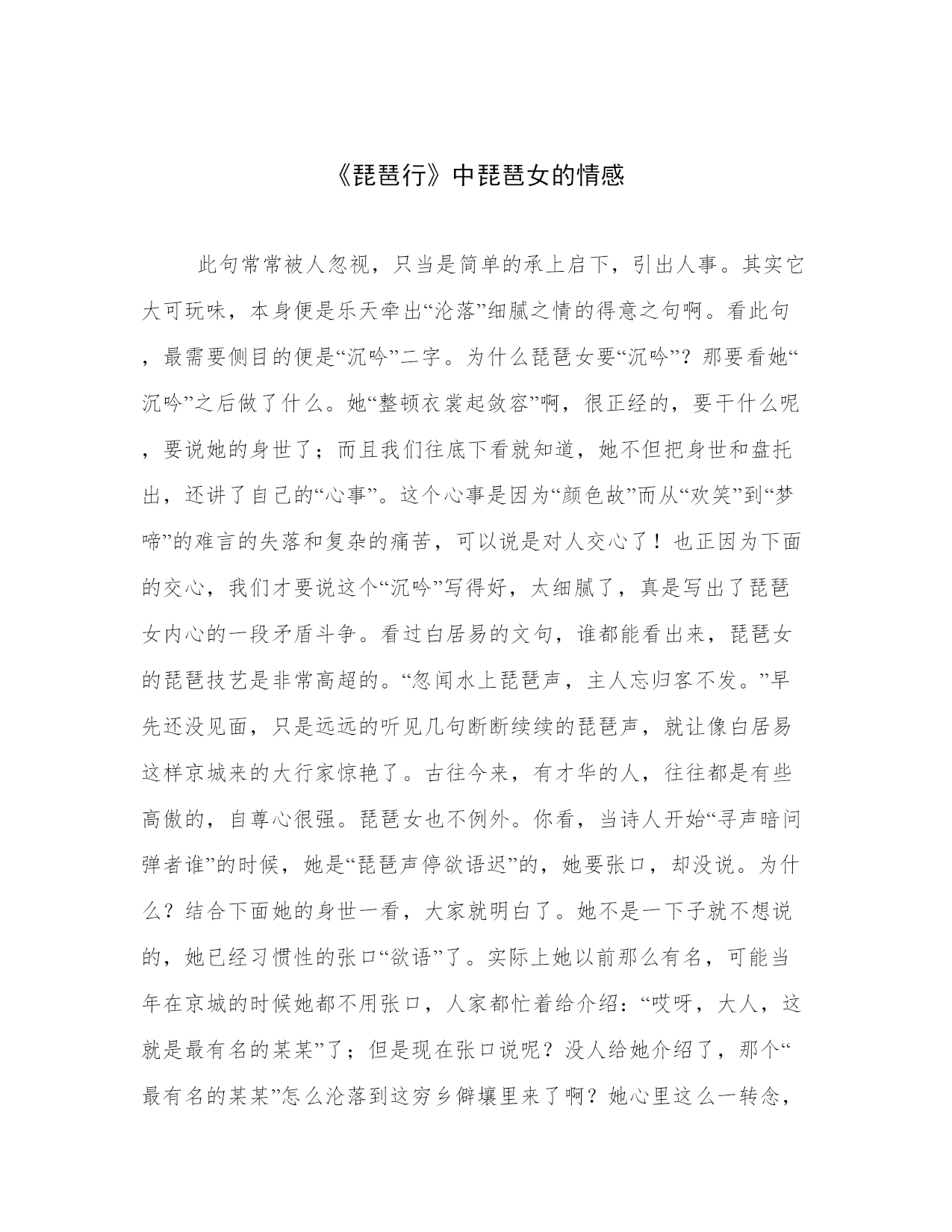 《琵琶行》中琵琶女的情感

此句常常被人忽视，只当是简单的承上启下，引出人事。其实它大可玩味，本身便是乐天牵出“沦落”细腻之情的得意之句啊。看此句，最需要侧目的便是“沉吟”二字。为什么琵琶女要“沉吟”？那要看她“沉吟”之后做了什么。她“整顿衣裳起敛容”啊，很正经的，要干什么呢，要说她的身世了；而且我们往底下看就知道，她不但把身世和盘托出，还讲了自己的“心事”。这个心事是因为“颜色故”而从“欢笑”到“梦啼”的难言的失落和复杂的痛苦，可以说是对人交心了！也正因为下面的交心，我们才要说这个“沉吟”写得好，太细腻了，真是写出了琵琶女内心的一段矛盾斗争。看过白居易的文句，谁都能看出来，琵琶女的琵琶技艺是非常高超的。“忽闻水上琵琶声，主人忘归客不发。”早先还没见面，只是远远的听见几句断断续续的琵琶声，就让像白居易这样京城来的大行家惊艳了。古往今来，有才华的人，往往都是有些高傲的，自尊心很强。琵琶女也不例外。你看，当诗人开始“寻声暗问弹者谁”的时候，她是“琵琶声停欲语迟”的，她要张口，却没说。为什么？结合下面她的身世一看，大家就明白了。她不是一下子就不想说的，她已经习惯性的张口“欲语”了。实际上她以前那么有名，可能当年在京城的时候她都不用张口，人家都忙着给介绍：“哎呀，大人，这就是最有名的某某”了；但是现在张口说呢？没人给她介绍了，那个“最有名的某某”怎么沦落到这穷乡僻壤里来了啊？她心里这么一转念，